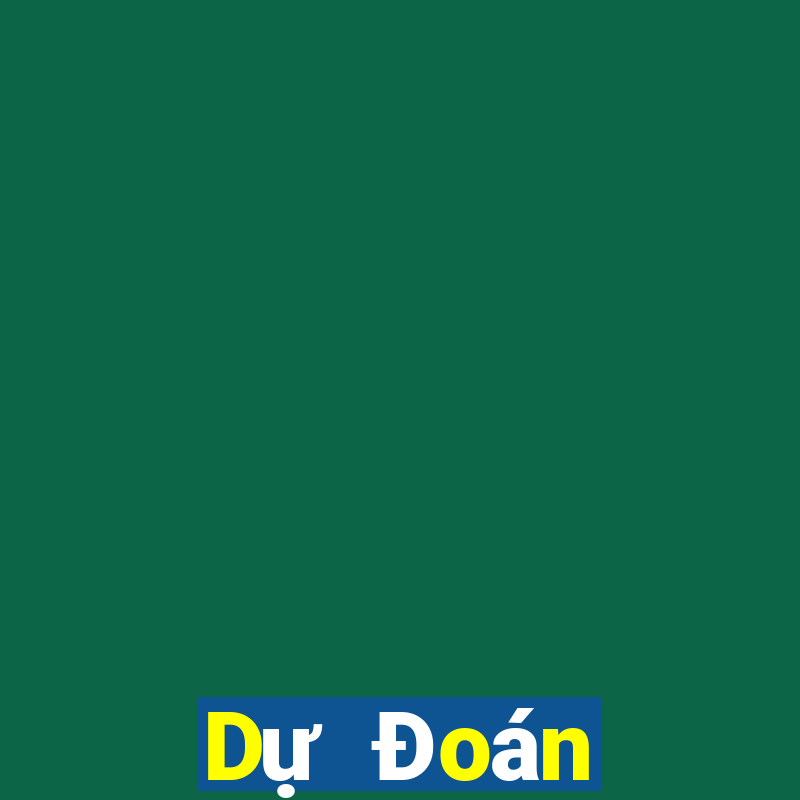 Dự Đoán